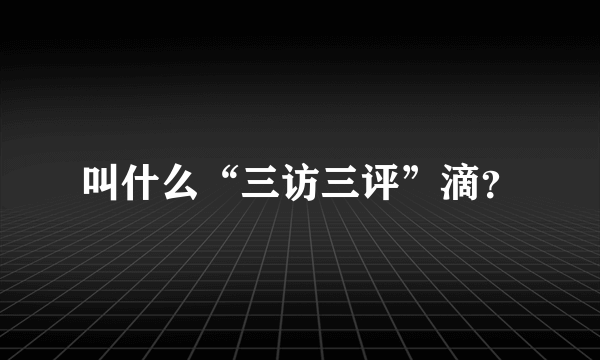 叫什么“三访三评”滴?